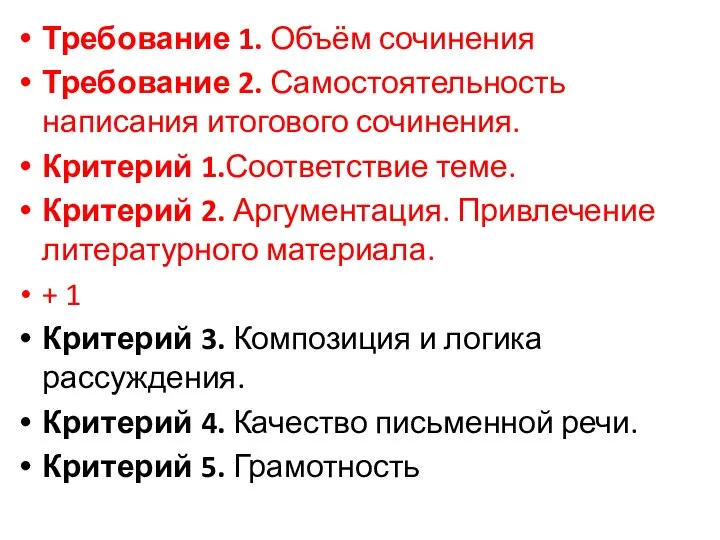 • Требование 1. Объём сочинения
• Требование 2. Самостоятельность написания итогового сочинения.
• Критерий 1.Соответствие теме.
• Критерий 2. Аргументация. Привлечение литературного материала.
• + 1
• Критерий 3. Композиция и логика рассуждения.
• Критерий 4. Качество письменной речи.
• Критерий 5. Грамотность